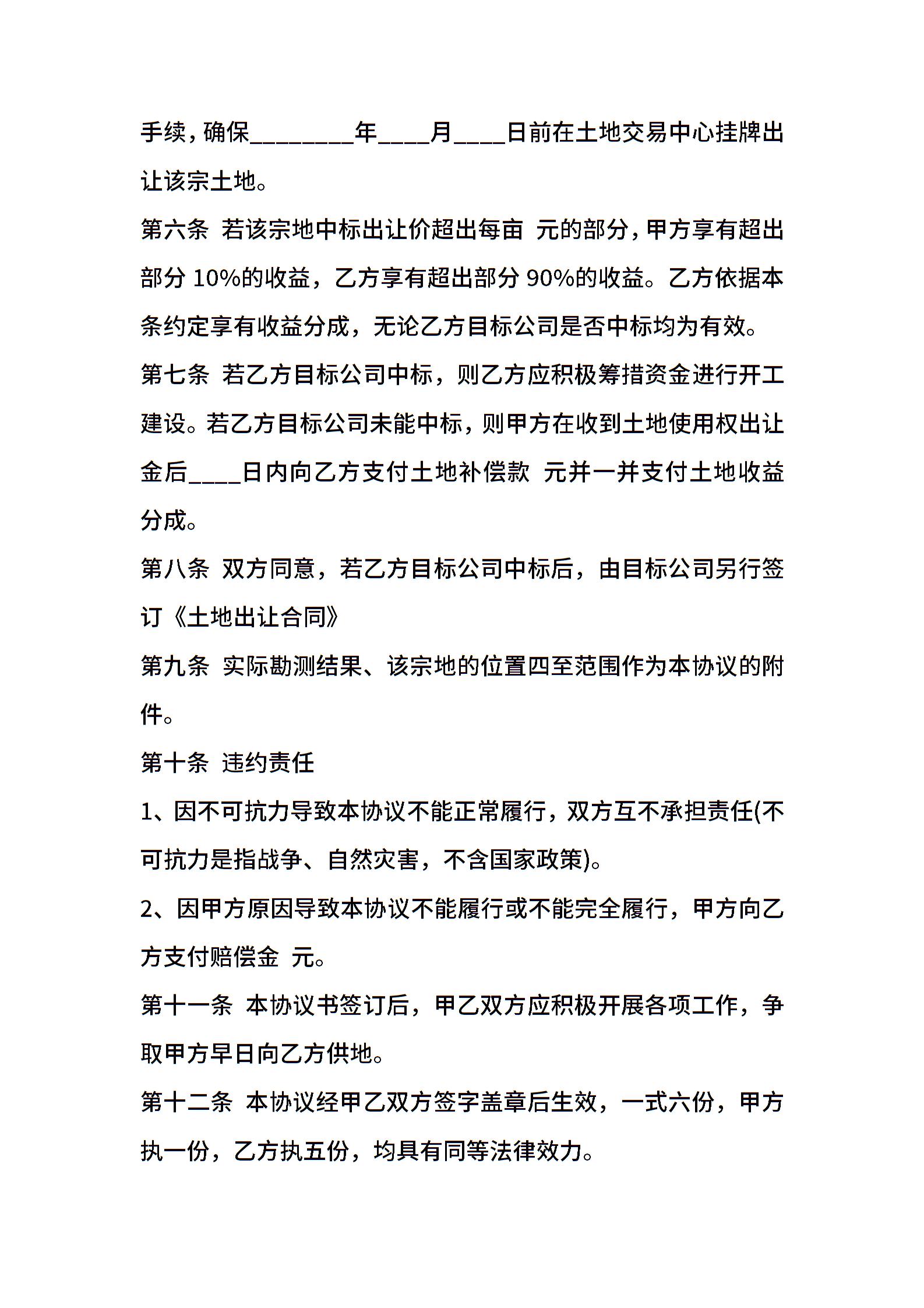 手续，确保________年____月____日前在土地交易中心挂牌出让该宗土地。

第六条 若该宗地中标出让价超出每亩 元的部分，甲方享有超出部分 10%的收益，乙方享有超出部分 90%的收益。乙方依据本条约定享有收益分成，无论乙方目标公司是否中标均为有效。

第七条 若乙方目标公司中标，则乙方应积极筹措资金进行开工建设。若乙方目标公司未能中标，则甲方在收到土地使用权出让金后____日内向乙方支付土地补偿款 元并一并支付土地收益分成。

第八条 双方同意，若乙方目标公司中标后，由目标公司另行签订《土地出让合同》

第九条 实际勘测结果、该宗地的位置四至范围作为本协议的附件。

第十条 违约责任

1、因不可抗力导致本协议不能正常履行，双方互不承担责任(不可抗力是指战争、自然灾害，不含国家政策)。

2、因甲方原因导致本协议不能履行或不能完全履行，甲方向乙方支付赔偿金 元。

第十一条 本协议书签订后，甲乙双方应积极开展各项工作，争取甲方早日向乙方供地。

第十二条 本协议经甲乙双方签字盖章后生效，一式六份，甲方执一份，乙方执五份，均具有同等法律效力。